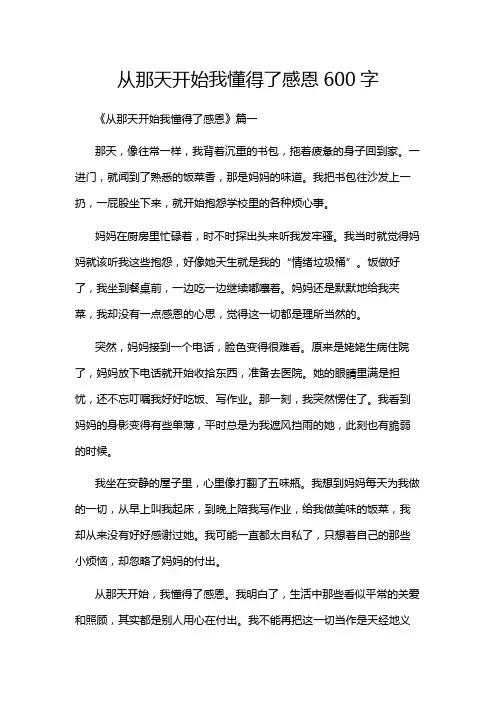 从那天开始我懂得了感恩 600 字

《从那天开始我懂得了感恩》篇一

那天，像往常一样，我背着沉重的书包，拖着疲惫的身子回到家。一进门，就闻到了熟悉的饭菜香，那是妈妈的味道。我把书包往沙发上一扔，一屁股坐下来，就开始抱怨学校里的各种烦心事。

妈妈在厨房里忙碌着，时不时探出头来听我发牢骚。我当时就觉得妈妈就该听我这些抱怨，好像她天生就是我的“情绪垃圾桶”。饭做好了，我坐到餐桌前，一边吃一边继续嘟囔着。妈妈还是默默地给我夹菜，我却没有一点感恩的心思，觉得这一切都是理所当然的。

突然，妈妈接到一个电话，脸色变得很难看。原来是姥姥生病住院了，妈妈放下电话就开始收拾东西，准备去医院。她的眼睛里满是担忧，还不忘叮嘱我好好吃饭、写作业。那一刻，我突然愣住了。我看到妈妈的身影变得有些单薄，平时总是为我遮风挡雨的她，此刻也有脆弱的时候。

我坐在安静的屋子里，心里像打翻了五味瓶。我想到妈妈每天为我做的一切，从早上叫我起床，到晚上陪我写作业，给我做美味的饭菜，我却从来没有好好感谢过她。我可能一直都太自私了，只想着自己的那些小烦恼，却忽略了妈妈的付出。

从那天开始，我懂得了感恩。我明白了，生活中那些看似平常的关爱和照顾，其实都是别人用心在付出。我不能再把这一切当作是天经地义